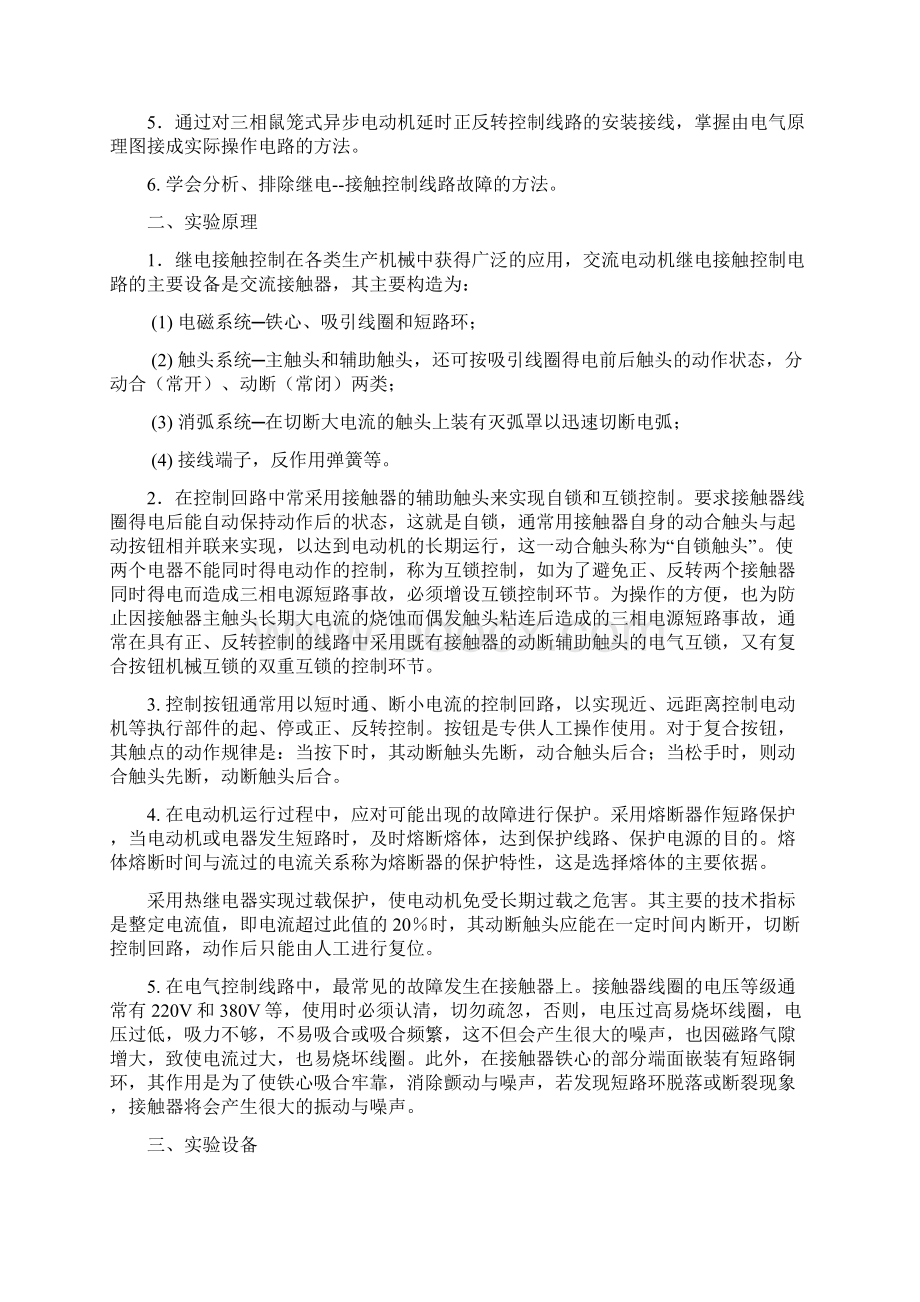 5．通过对三相鼠笼式异步电动机延时正反转控制线路的安装接线，掌握由电气原理图接成实际操作电路的方法。

6. 学会分析、排除继电--接触控制线路故障的方法。

二、实验原理

1．继电接触控制在各类生产机械中获得广泛的应用，交流电动机继电接触控制电路的主要设备是交流接触器，其主要构造为：

(1) 电磁系统─铁心、吸引线圈和短路环；

(2) 触头系统─主触头和辅助触头，还可按吸引线圈得电前后触头的动作状态，分动合（常开）、动断（常闭）两类；

(3) 消弧系统─在切断大电流的触头上装有灭弧罩以迅速切断电弧；

(4) 接线端子，反作用弹簧等。

2．在控制回路中常采用接触器的辅助触头来实现自锁和互锁控制。要求接触器线圈得电后能自动保持动作后的状态，这就是自锁，通常用接触器自身的动合触头与起动按钮相并联来实现，以达到电动机的长期运行，这一动合触头称为“自锁触头”。使两个电器不能同时得电动作的控制，称为互锁控制，如为了避免正、反转两个接触器同时得电而造成三相电源短路事故，必须增设互锁控制环节。为操作的方便，也为防止因接触器主触头长期大电流的烧蚀而偶发触头粘连后造成的三相电源短路事故，通常在具有正、反转控制的线路中采用既有接触器的动断辅助触头的电气互锁，又有复合按钮机械互锁的双重互锁的控制环节。

3. 控制按钮通常用以短时通、断小电流的控制回路，以实现近、远距离控制电动机等执行部件的起、停或正、反转控制。按钮是专供人工操作使用。对于复合按钮，其触点的动作规律是：当按下时，其动断触头先断，动合触头后合；当松手时，则动合触头先断，动断触头后合。

4. 在电动机运行过程中，应对可能出现的故障进行保护。采用熔断器作短路保护，当电动机或电器发生短路时，及时熔断熔体，达到保护线路、保护电源的目的。熔体熔断时间与流过的电流关系称为熔断器的保护特性，这是选择熔体的主要依据。

采用热继电器实现过载保护，使电动机免受长期过载之危害。其主要的技术指标是整定电流值，即电流超过此值的 20%时，其动断触头应能在一定时间内断开，切断控制回路，动作后只能由人工进行复位。

5. 在电气控制线路中，最常见的故障发生在接触器上。接触器线圈的电压等级通常有 220V 和 380V 等，使用时必须认清，切勿疏忽，否则，电压过高易烧坏线圈，电压过低，吸力不够，不易吸合或吸合频繁，这不但会产生很大的噪声，也因磁路气隙增大，致使电流过大，也易烧坏线圈。此外，在接触器铁心的部分端面嵌装有短路铜环，其作用是为了使铁心吸合牢靠，消除颤动与噪声，若发现短路环脱落或断裂现象，接触器将会产生很大的振动与噪声。

三、实验设备